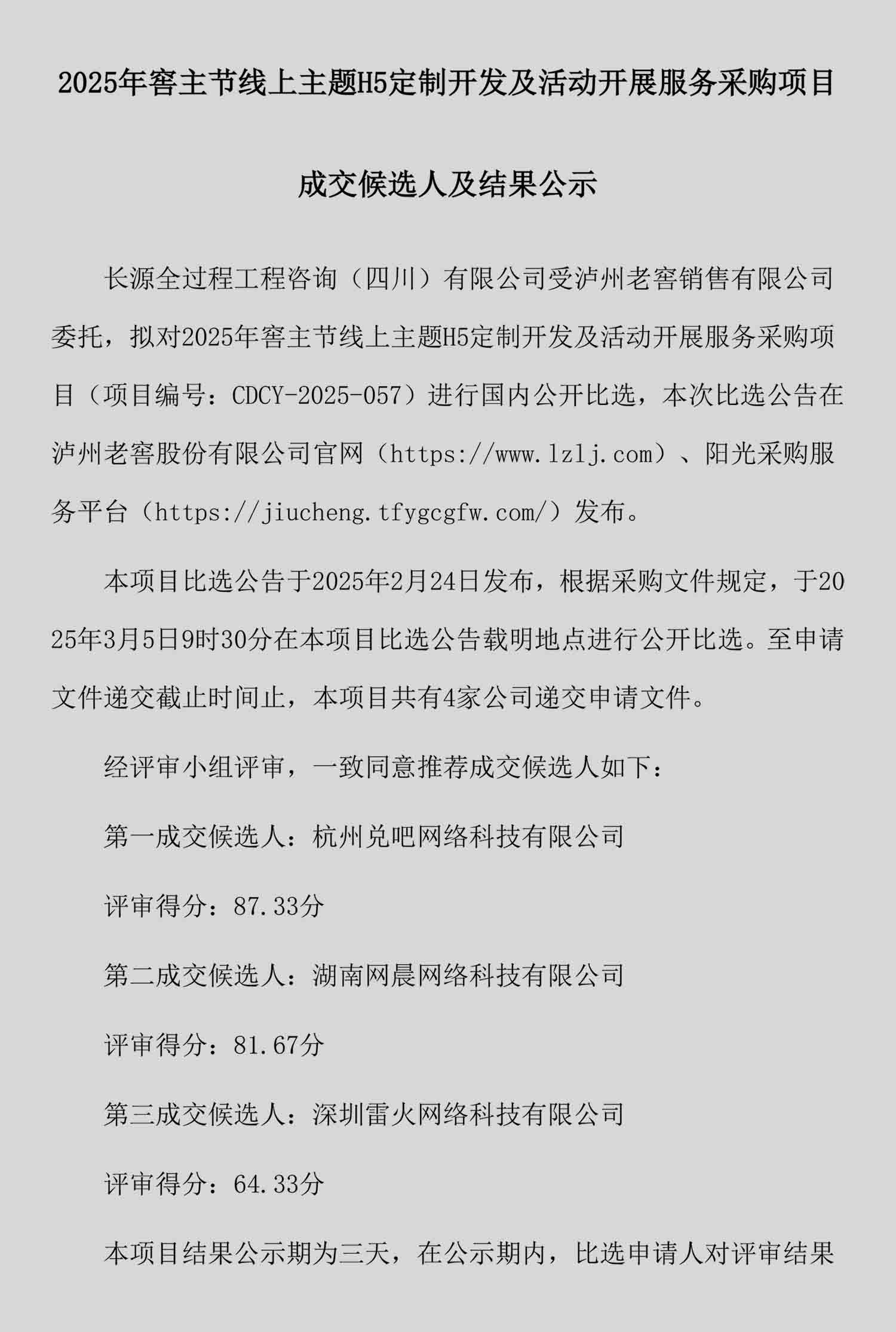 2025年窖主节线上主题H5定制开发及活动开展服务采购项目

成交候选人及结果公示

长源全过程工程咨询（四川）有限公司受泸州老窖销售有限公司委托，拟对2025年窖主节线上主题H5定制开发及活动开展服务采购项目（项目编号：CDCY-2025-057）进行国内公开比选，本次比选公告在泸州老窖股份有限公司官网（https://www.lzlj.com）、阳光采购服务平台（https://jiucheng.tfygcgfw.com/）发布。

本项目比选公告于2025年2月24日发布，根据采购文件规定，于2025年3月5日9时30分在本项目比选公告载明地点进行公开比选。至申请文件递交截止时间止，本项目共有4家公司递交申请文件。

经评审小组评审，一致同意推荐成交候选人如下：

第一成交候选人：杭州兑吧网络科技有限公司

评审得分：87.33分

第二成交候选人：湖南网晨网络科技有限公司

评审得分：81.67分

第三成交候选人：深圳雷火网络科技有限公司

评审得分：64.33分

本项目结果公示期为三天，在公示期内，比选申请人对评审结果